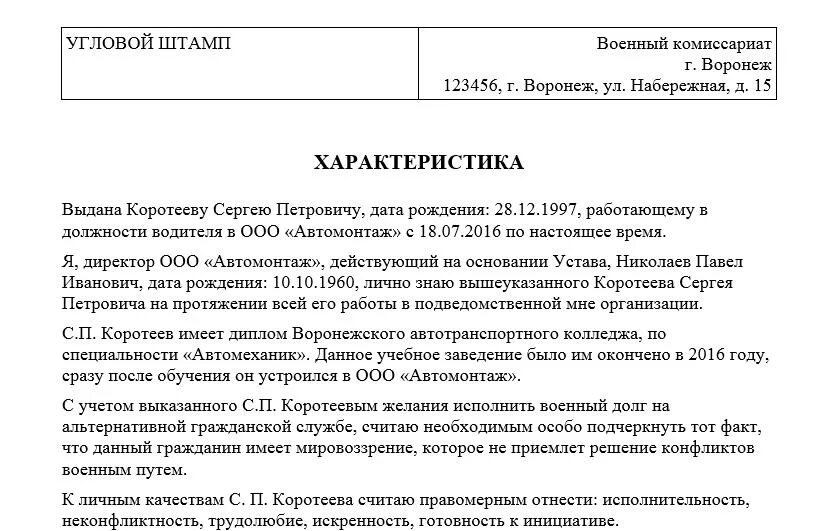 | УГЛОВОЙ ШТАМП | Военный комиссариат г. Воронеж 123456, г. Воронеж, ул. Набережная, д. 15 |
|---|---|

ХАРАКТЕРИСТИКА

Выдана Коротееву Сергею Петровичу, дата рождения: 28.12.1997, работающему в должности водителя в ООО «Автомонтаж» с 18.07.2016 по настоящее время.

Я, директор ООО «Автомонтаж», действующий на основании Устава, Николаев Павел Иванович, дата рождения: 10.10.1960, лично знаю вышеуказанного Коротеева Сергея Петровича на протяжении всей его работы в подведомственной мне организации.

С.П. Коротеев имеет диплом Воронежского автотранспортного колледжа, по специальности «Автомеханик». Данное учебное заведение было им окончено в 2016 году, сразу после обучения он устроился в ООО «Автомонтаж».

С учетом выказанного С.П. Коротеевым желания исполнить военный долг на альтернативной гражданской службе, считаю необходимым особо подчеркнуть тот факт, что данный гражданин имеет мировоззрение, которое не приемлет решение конфликтов военным путем.

К личным качествам С. П. Коротеева считаю правомерным отнести: исполнительность, неконфликтность, трудолюбие, искренность, готовность к инициативе.